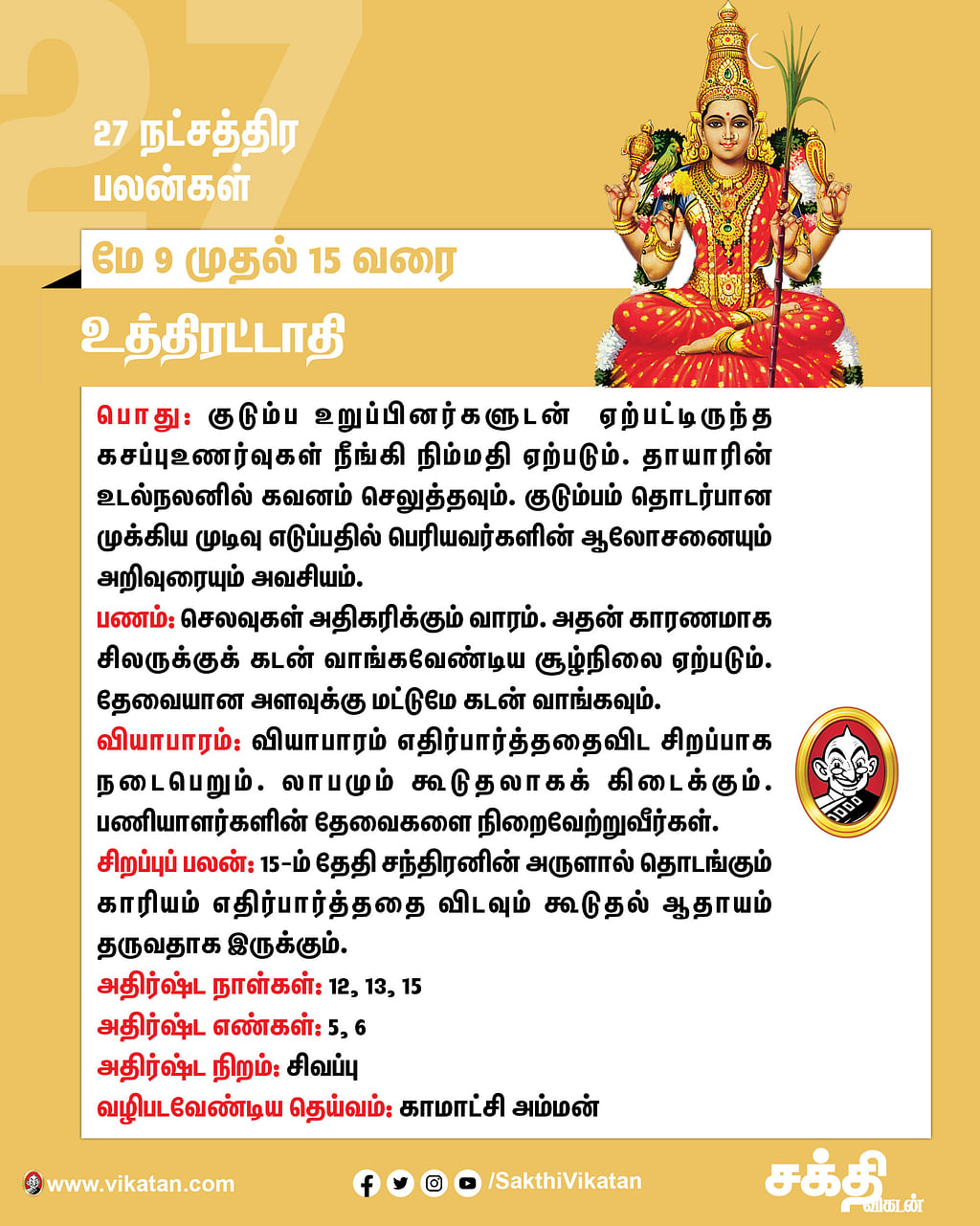 27

27 நட்சத்திர பலன்கள்

மே 9 முதல் 15 வரை

உத்திரட்டாதி

பொது: குடும்ப உறுப்பினர்களுடன் ஏற்பட்டிருந்த கசப்புஉணர்வுகள் நீங்கி நிம்மதி ஏற்படும். தாயாரின் உடல்நலனில் கவனம் செலுத்தவும். குடும்பம் தொடர்பான முக்கிய முடிவு எடுப்பதில் பெரியவர்களின் ஆலோசனையும் அறிவுரையும் அவசியம்.

பணம்: செலவுகள் அதிகரிக்கும் வாரம். அதன் காரணமாக சிலருக்குக் கடன் வாங்கவேண்டிய சூழ்நிலை ஏற்படும். தேவையான அளவுக்கு மட்டுமே கடன் வாங்கவும்.

வியாபாரம்: வியாபாரம் எதிர்பார்த்ததைவிட சிறப்பாக நடைபெறும். லாபமும் கூடுதலாகக் கிடைக்கும். பணியாளர்களின் தேவைகளை நிறைவேற்றுவீர்கள்.

சிறப்புப் பலன்: 15-ம் தேதி சந்திரனின் அருளால் தொடங்கும் காரியம் எதிர்பார்த்ததை விடவும் கூடுதல் ஆதாயம் தருவதாக இருக்கும்.

அதிர்ஷ்ட நாள்கள்: 12, 13, 15

அதிர்ஷ்ட எண்கள்: 5, 6

அதிர்ஷ்ட நிறம்: சிவப்பு

வழிபடவேண்டிய தெய்வம்: காமாட்சி அம்மன்

www.vikatan.com

/SakthiVikatan

சக்தி விகடன்